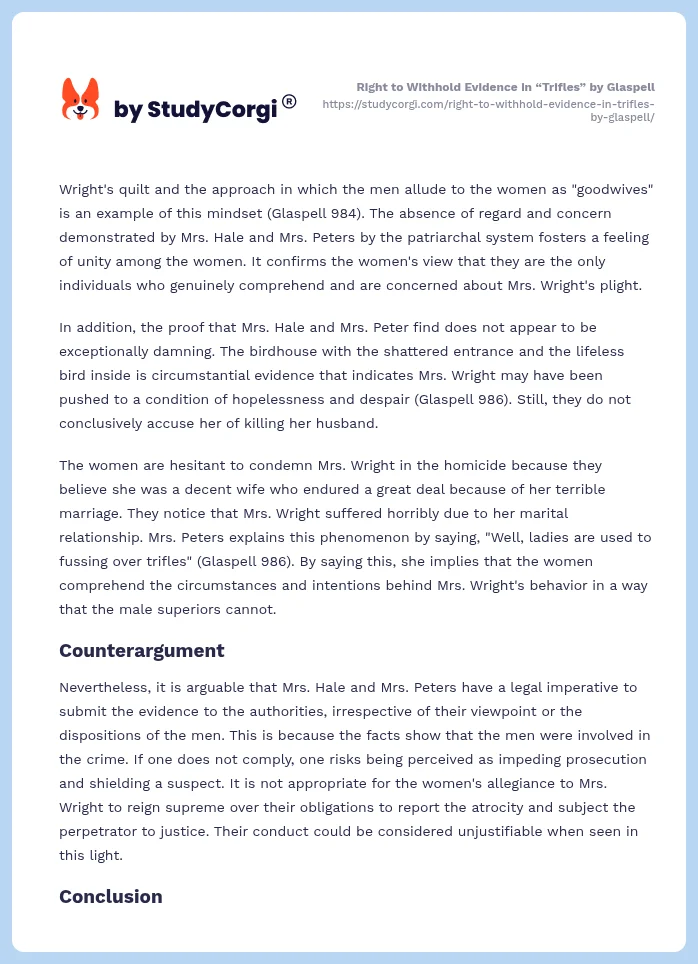 by StudyCorgi®

Right to Withhold Evidence in "Trifles" by Glaspell
https://studycorgi.com/right-to-withhold-evidence-in-trifles-by-glaspell/

Wright's quilt and the approach in which the men allude to the women as "goodwives" is an example of this mindset (Glaspell 984). The absence of regard and concern demonstrated by Mrs. Hale and Mrs. Peters by the patriarchal system fosters a feeling of unity among the women. It confirms the women's view that they are the only individuals who genuinely comprehend and are concerned about Mrs. Wright's plight.

In addition, the proof that Mrs. Hale and Mrs. Peter find does not appear to be exceptionally damning. The birdhouse with the shattered entrance and the lifeless bird inside is circumstantial evidence that indicates Mrs. Wright may have been pushed to a condition of hopelessness and despair (Glaspell 986). Still, they do not conclusively accuse her of killing her husband.

The women are hesitant to condemn Mrs. Wright in the homicide because they believe she was a decent wife who endured a great deal because of her terrible marriage. They notice that Mrs. Wright suffered horribly due to her marital relationship. Mrs. Peters explains this phenomenon by saying, "Well, ladies are used to fussing over trifles" (Glaspell 986). By saying this, she implies that the women comprehend the circumstances and intentions behind Mrs. Wright's behavior in a way that the male superiors cannot.

Counterargument

Nevertheless, it is arguable that Mrs. Hale and Mrs. Peters have a legal imperative to submit the evidence to the authorities, irrespective of their viewpoint or the dispositions of the men. This is because the facts show that the men were involved in the crime. If one does not comply, one risks being perceived as impeding prosecution and shielding a suspect. It is not appropriate for the women's allegiance to Mrs. Wright to reign supreme over their obligations to report the atrocity and subject the perpetrator to justice. Their conduct could be considered unjustifiable when seen in this light.

Conclusion